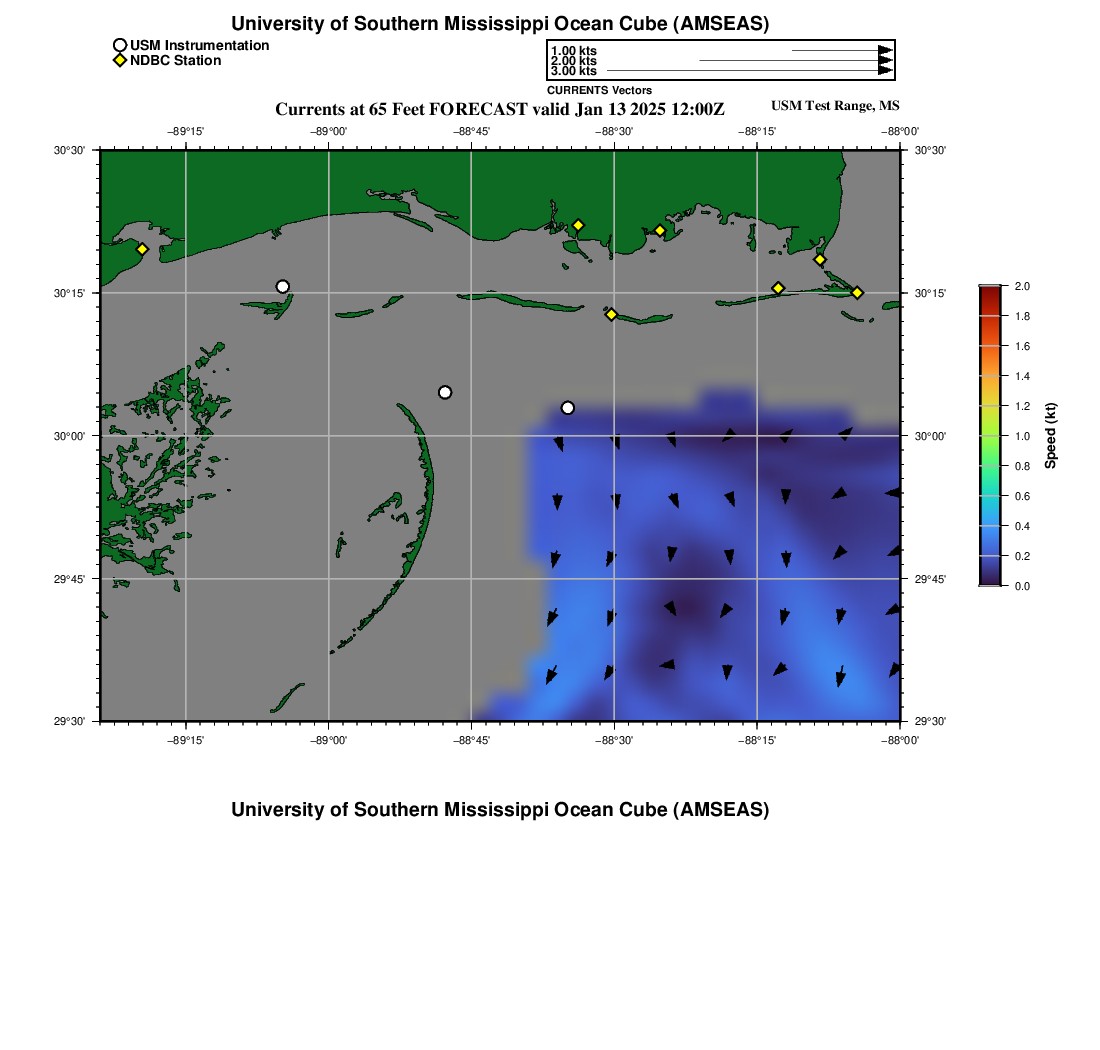 University of Southern Mississippi Ocean Cube (AMSEAS)

USM Instrumentation
NDBC Station

1.00 kts
2.00 kts
3.00 kts
CURRENTS Vectors

Currents at 65 Feet FORECAST valid Jan 13 2025 12:00Z

USM Test Range, MS

−89°15' −89°00' −88°45' −88°30' −88°15' −88°00'

30°30' 30°15' 30°00' 29°45' 29°30'

30°30' 30°15' 30°00' 29°45' 29°30'

−89°15' −89°00' −88°45' −88°30' −88°15' −88°00'

2.0 1.8 1.6 1.4 1.2 1.0 0.8 0.6 0.4 0.2 0.0

Speed (kt)

University of Southern Mississippi Ocean Cube (AMSEAS)